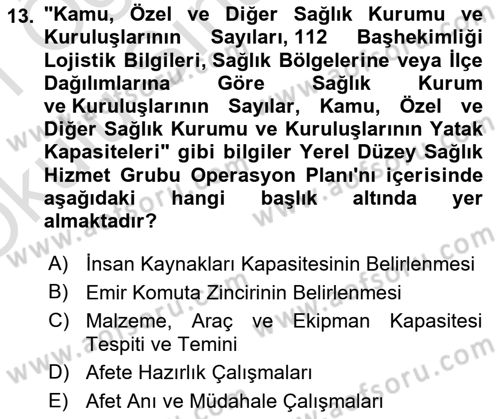 13. "Kamu, Özel ve Diğer Sağlık Kurumu ve Kuruluşlarının Sayıları, 112 Başhekimliği Lojistik Bilgileri, Sağlık Bölgelerine veya İlçe Dağılımlarına Göre Sağlık Kurum ve Kuruluşlarının Sayılar, Kamu, Özel ve Diğer Sağlık Kurumu ve Kuruluşlarının Yatak Kapasiteleri" gibi bilgiler Yerel Düzey Sağlık Hizmet Grubu Operasyon Planı'nı içerisinde aşağıdaki hangi başlık altında yer almaktadır?

A) İnsan Kaynakları Kapasitesinin Belirlenmesi
B) Emir Komuta Zincirinin Belirlenmesi
C) Malzeme, Araç ve Ekipman Kapasitesi Tespiti ve Temini
D) Afete Hazırlık Çalışmaları
E) Afet Anı ve Müdahale Çalışmaları

www.aofsoru.com